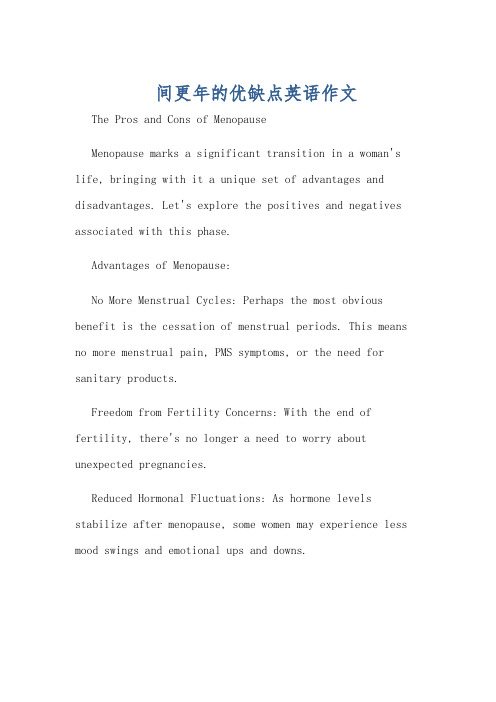 间更年的优缺点英语作文

The Pros and Cons of Menopause

Menopause marks a significant transition in a woman's life, bringing with it a unique set of advantages and disadvantages. Let's explore the positives and negatives associated with this phase.

Advantages of Menopause:

No More Menstrual Cycles: Perhaps the most obvious benefit is the cessation of menstrual periods. This means no more menstrual pain, PMS symptoms, or the need for sanitary products.

Freedom from Fertility Concerns: With the end of fertility, there's no longer a need to worry about unexpected pregnancies.

Reduced Hormonal Fluctuations: As hormone levels stabilize after menopause, some women may experience less mood swings and emotional ups and downs.